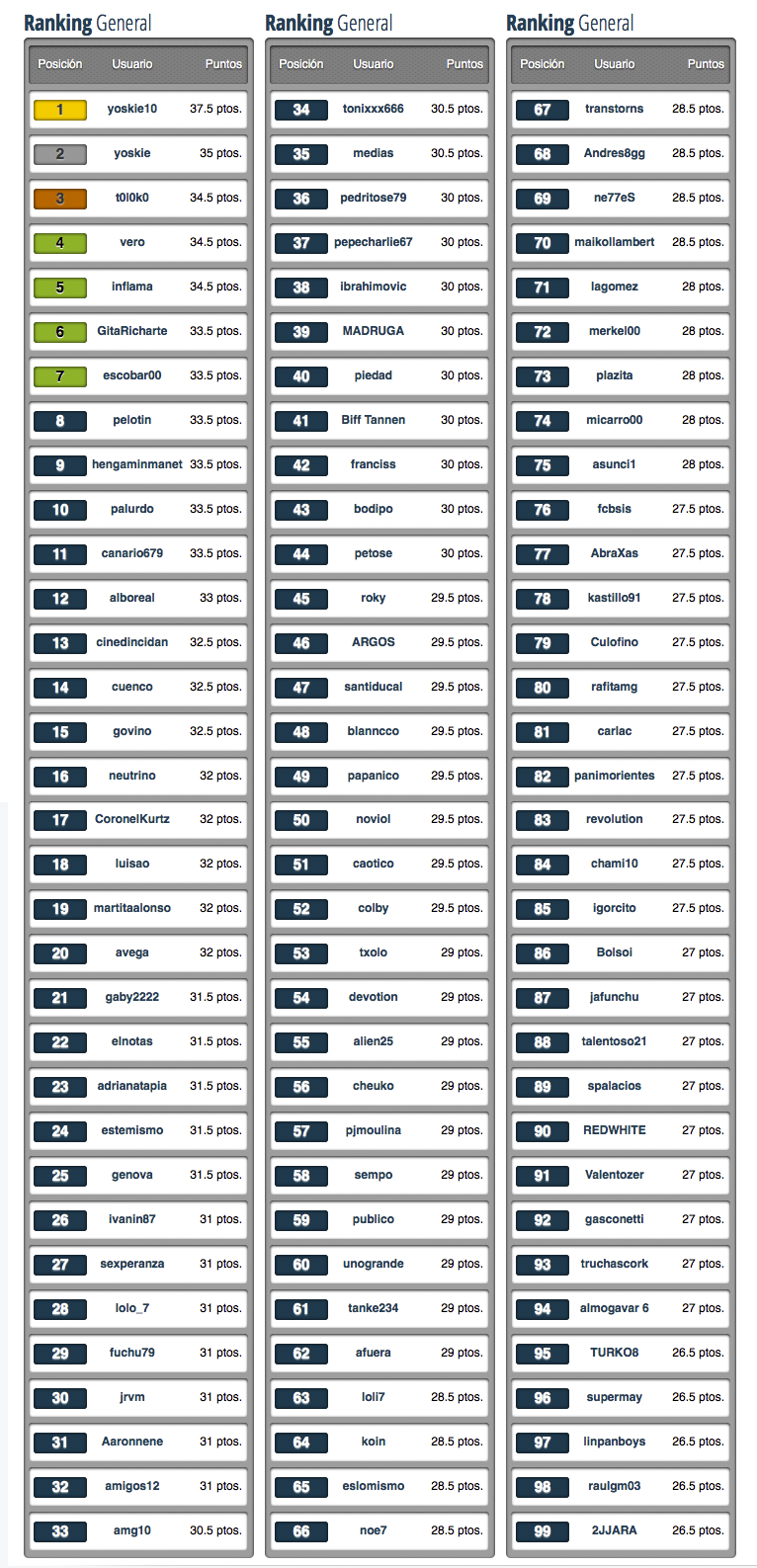 Ranking General

| Posición | Usuario | Puntos |
|---|---|---|
| 1 | yoskie10 | 37.5 ptos. |
| 2 | yoskie | 35 ptos. |
| 3 | t0l0k0 | 34.5 ptos. |
| 4 | vero | 34.5 ptos. |
| 5 | inflama | 34.5 ptos. |
| 6 | GitaRicharte | 33.5 ptos. |
| 7 | escobar00 | 33.5 ptos. |
| 8 | pelotin | 33.5 ptos. |
| 9 | hengaminmanet | 33.5 ptos. |
| 10 | palurdo | 33.5 ptos. |
| 11 | canario679 | 33.5 ptos. |
| 12 | alboreal | 33 ptos. |
| 13 | cinedincidan | 32.5 ptos. |
| 14 | cuenco | 32.5 ptos. |
| 15 | govino | 32.5 ptos. |
| 16 | neutrino | 32 ptos. |
| 17 | CoronelKurtz | 32 ptos. |
| 18 | luisao | 32 ptos. |
| 19 | martitaalonso | 32 ptos. |
| 20 | avega | 32 ptos. |
| 21 | gaby2222 | 31.5 ptos. |
| 22 | elnotas | 31.5 ptos. |
| 23 | adrianatapia | 31.5 ptos. |
| 24 | estemismo | 31.5 ptos. |
| 25 | genova | 31.5 ptos. |
| 26 | ivanin87 | 31 ptos. |
| 27 | sexperanza | 31 ptos. |
| 28 | lolo_7 | 31 ptos. |
| 29 | fuchu79 | 31 ptos. |
| 30 | jrvm | 31 ptos. |
| 31 | Aaronnene | 31 ptos. |
| 32 | amigos12 | 31 ptos. |
| 33 | amg10 | 30.5 ptos. |

Ranking General

| Posición | Usuario | Puntos |
|---|---|---|
| 34 | tonixxx666 | 30.5 ptos. |
| 35 | medias | 30.5 ptos. |
| 36 | pedritose79 | 30 ptos. |
| 37 | pepecharlie67 | 30 ptos. |
| 38 | ibrahimovic | 30 ptos. |
| 39 | MADRUGA | 30 ptos. |
| 40 | piedad | 30 ptos. |
| 41 | Biff Tannen | 30 ptos. |
| 42 | franciss | 30 ptos. |
| 43 | bodipo | 30 ptos. |
| 44 | petose | 30 ptos. |
| 45 | roky | 29.5 ptos. |
| 46 | ARGOS | 29.5 ptos. |
| 47 | santiducal | 29.5 ptos. |
| 48 | blanncco | 29.5 ptos. |
| 49 | papanico | 29.5 ptos. |
| 50 | noviol | 29.5 ptos. |
| 51 | caotico | 29.5 ptos. |
| 52 | colby | 29.5 ptos. |
| 53 | txolo | 29 ptos. |
| 54 | devotion | 29 ptos. |
| 55 | alien25 | 29 ptos. |
| 56 | cheuko | 29 ptos. |
| 57 | pjmoulina | 29 ptos. |
| 58 | sempo | 29 ptos. |
| 59 | publico | 29 ptos. |
| 60 | unogrande | 29 ptos. |
| 61 | tanke234 | 29 ptos. |
| 62 | afuera | 29 ptos. |
| 63 | loli7 | 28.5 ptos. |
| 64 | koin | 28.5 ptos. |
| 65 | eslomismo | 28.5 ptos. |
| 66 | noe7 | 28.5 ptos. |

Ranking General

| Posición | Usuario | Puntos |
|---|---|---|
| 67 | transtorns | 28.5 ptos. |
| 68 | Andres8gg | 28.5 ptos. |
| 69 | ne77eS | 28.5 ptos. |
| 70 | maikollambert | 28.5 ptos. |
| 71 | lagomez | 28 ptos. |
| 72 | merkel00 | 28 ptos. |
| 73 | plazita | 28 ptos. |
| 74 | micarro00 | 28 ptos. |
| 75 | asunci1 | 28 ptos. |
| 76 | fcbsis | 27.5 ptos. |
| 77 | AbraXas | 27.5 ptos. |
| 78 | kastillo91 | 27.5 ptos. |
| 79 | Culofino | 27.5 ptos. |
| 80 | rafitamg | 27.5 ptos. |
| 81 | carlac | 27.5 ptos. |
| 82 | panimorientes | 27.5 ptos. |
| 83 | revolution | 27.5 ptos. |
| 84 | chami10 | 27.5 ptos. |
| 85 | igorcito | 27.5 ptos. |
| 86 | Bolsoi | 27 ptos. |
| 87 | jafunchu | 27 ptos. |
| 88 | talentoso21 | 27 ptos. |
| 89 | spalacios | 27 ptos. |
| 90 | REDWHITE | 27 ptos. |
| 91 | Valentozer | 27 ptos. |
| 92 | gasconetti | 27 ptos. |
| 93 | truchascork | 27 ptos. |
| 94 | almogavar 6 | 27 ptos. |
| 95 | TURKO8 | 26.5 ptos. |
| 96 | supermay | 26.5 ptos. |
| 97 | linpanboys | 26.5 ptos. |
| 98 | raulgm03 | 26.5 ptos. |
| 99 | 2JJARA | 26.5 ptos. |